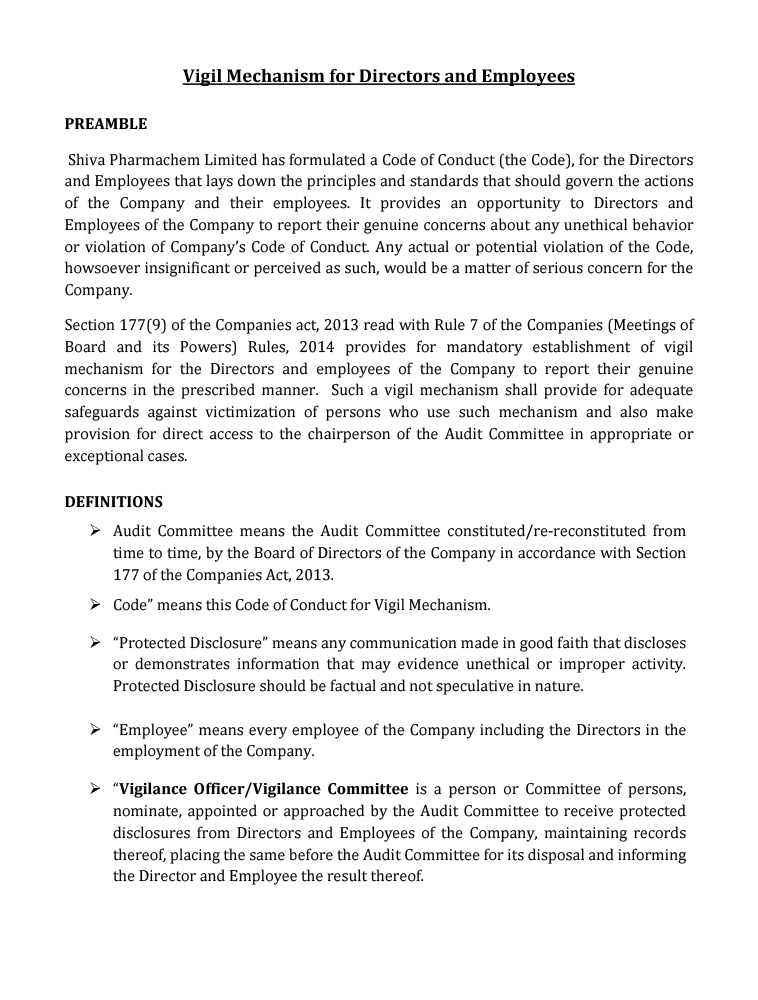 Vigil Mechanism for Directors and Employees

PREAMBLE

Shiva Pharmachem Limited has formulated a Code of Conduct (the Code), for the Directors and Employees that lays down the principles and standards that should govern the actions of the Company and their employees. It provides an opportunity to Directors and Employees of the Company to report their genuine concerns about any unethical behavior or violation of Company's Code of Conduct. Any actual or potential violation of the Code, howsoever insignificant or perceived as such, would be a matter of serious concern for the Company.

Section 177(9) of the Companies act, 2013 read with Rule 7 of the Companies (Meetings of Board and its Powers) Rules, 2014 provides for mandatory establishment of vigil mechanism for the Directors and employees of the Company to report their genuine concerns in the prescribed manner. Such a vigil mechanism shall provide for adequate safeguards against victimization of persons who use such mechanism and also make provision for direct access to the chairperson of the Audit Committee in appropriate or exceptional cases.

DEFINITIONS

➢ Audit Committee means the Audit Committee constituted/re-reconstituted from time to time, by the Board of Directors of the Company in accordance with Section 177 of the Companies Act, 2013.

➢ Code" means this Code of Conduct for Vigil Mechanism.

➢ "Protected Disclosure" means any communication made in good faith that discloses or demonstrates information that may evidence unethical or improper activity. Protected Disclosure should be factual and not speculative in nature.

➢ "Employee" means every employee of the Company including the Directors in the employment of the Company.

➢ "Vigilance Officer/Vigilance Committee is a person or Committee of persons, nominate, appointed or approached by the Audit Committee to receive protected disclosures from Directors and Employees of the Company, maintaining records thereof, placing the same before the Audit Committee for its disposal and informing the Director and Employee the result thereof.